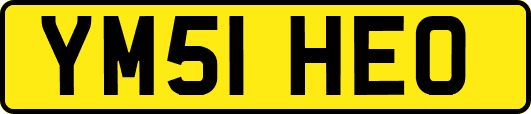 YM51 HEO